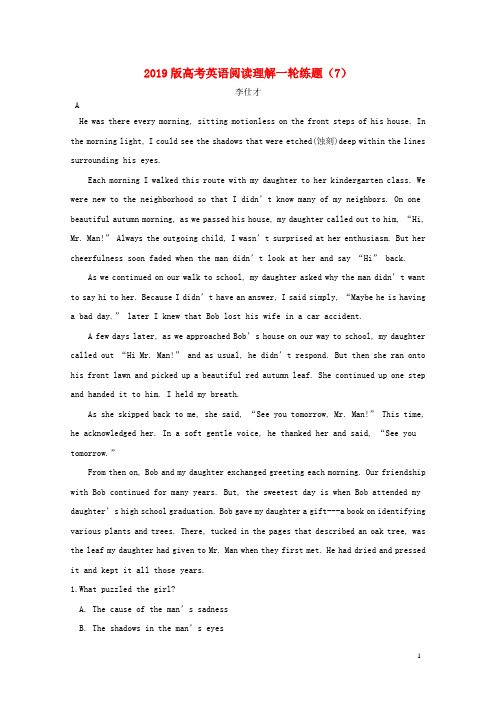 2019版高考英语阅读理解一轮练题（7）

李仕才

A

He was there every morning, sitting motionless on the front steps of his house. In the morning light, I could see the shadows that were etched(蚀刻)deep within the lines surrounding his eyes.

Each morning I walked this route with my daughter to her kindergarten class. We were new to the neighborhood so that I didn’t know many of my neighbors. On one beautiful autumn morning, as we passed his house, my daughter called out to him, “Hi, Mr. Man!” Always the outgoing child, I wasn’t surprised at her enthusiasm. But her cheerfulness soon faded when the man didn’t look at her and say “Hi” back.

As we continued on our walk to school, my daughter asked why the man didn’t want to say hi to her. Because I didn’t have an answer, I said simply, “Maybe he is having a bad day.” later I knew that Bob lost his wife in a car accident.

A few days later, as we approached Bob’s house on our way to school, my daughter called out “Hi Mr. Man!” and as usual, he didn’t respond. But then she ran onto his front lawn and picked up a beautiful red autumn leaf. She continued up one step and handed it to him. I held my breath.

As she skipped back to me, she said, “See you tomorrow, Mr. Man!” This time, he acknowledged her. In a soft gentle voice, he thanked her and said, “See you tomorrow.”

From then on, Bob and my daughter exchanged greeting each morning. Our friendship with Bob continued for many years. But, the sweetest day is when Bob attended my daughter’s high school graduation. Bob gave my daughter a gift---a book on identifying various plants and trees. There, tucked in the pages that described an oak tree, was the leaf my daughter had given to Mr. Man when they first met. He had dried and pressed it and kept it all those years.

1.What puzzled the girl?

A. The cause of the man’s sadness

B. The shadows in the man’s eyes

1